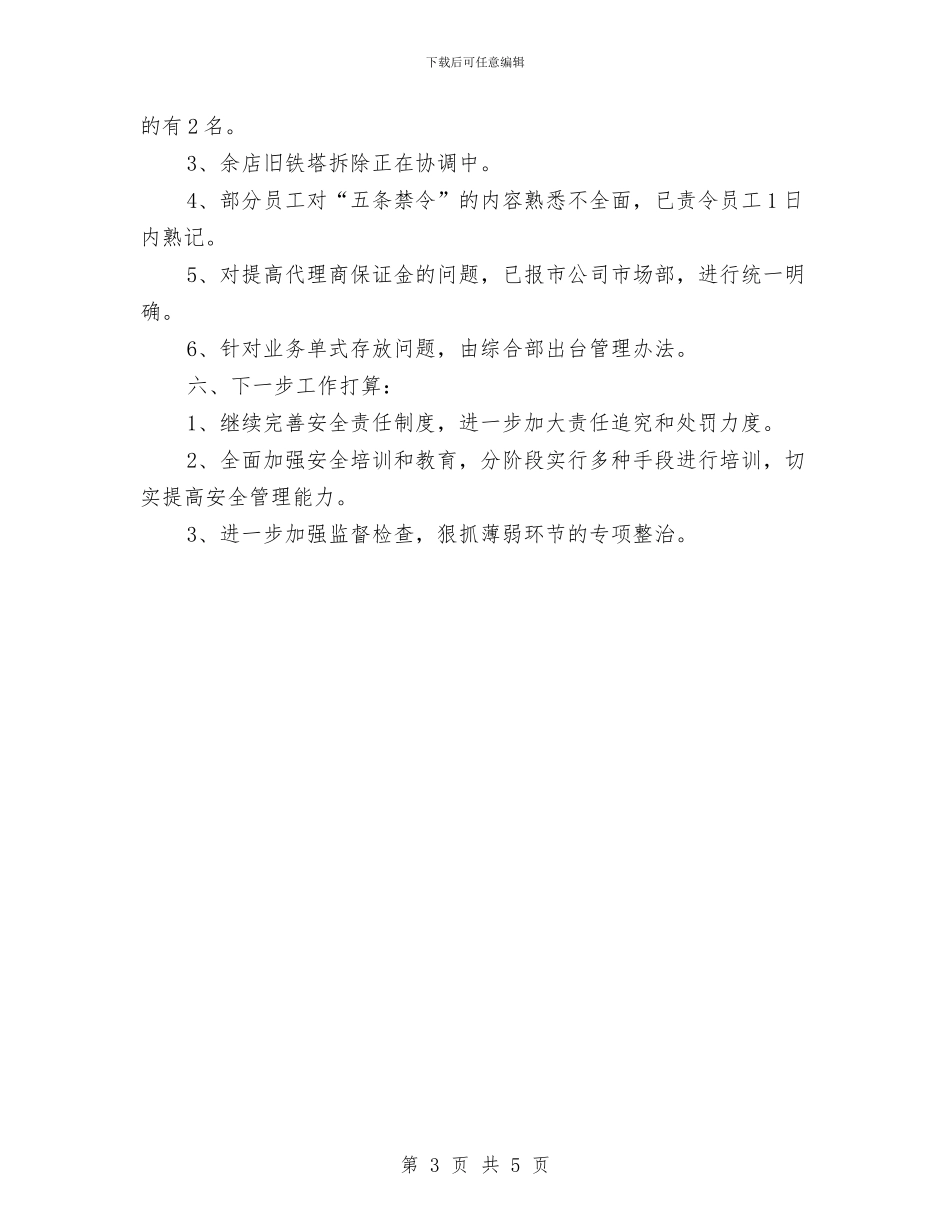 下载后可任意编辑

的有 2 名。

3、余店旧铁塔拆除正在协调中。

4、部分员工对“五条禁令”的内容熟悉不全面，已责令员工 1 日内熟记。

5、对提高代理商保证金的问题，已报市公司市场部，进行统一明确。

6、针对业务单式存放问题，由综合部出台管理办法。

六、下一步工作打算：

1、继续完善安全责任制度，进一步加大责任追究和处罚力度。

2、全面加强安全培训和教育，分阶段实行多种手段进行培训，切实提高安全管理能力。

3、进一步加强监督检查，狠抓薄弱环节的专项整治。

第 3 页 共 5 页